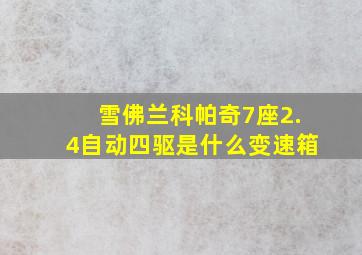 雪佛兰科帕奇7座2.4自动四驱是什么变速箱